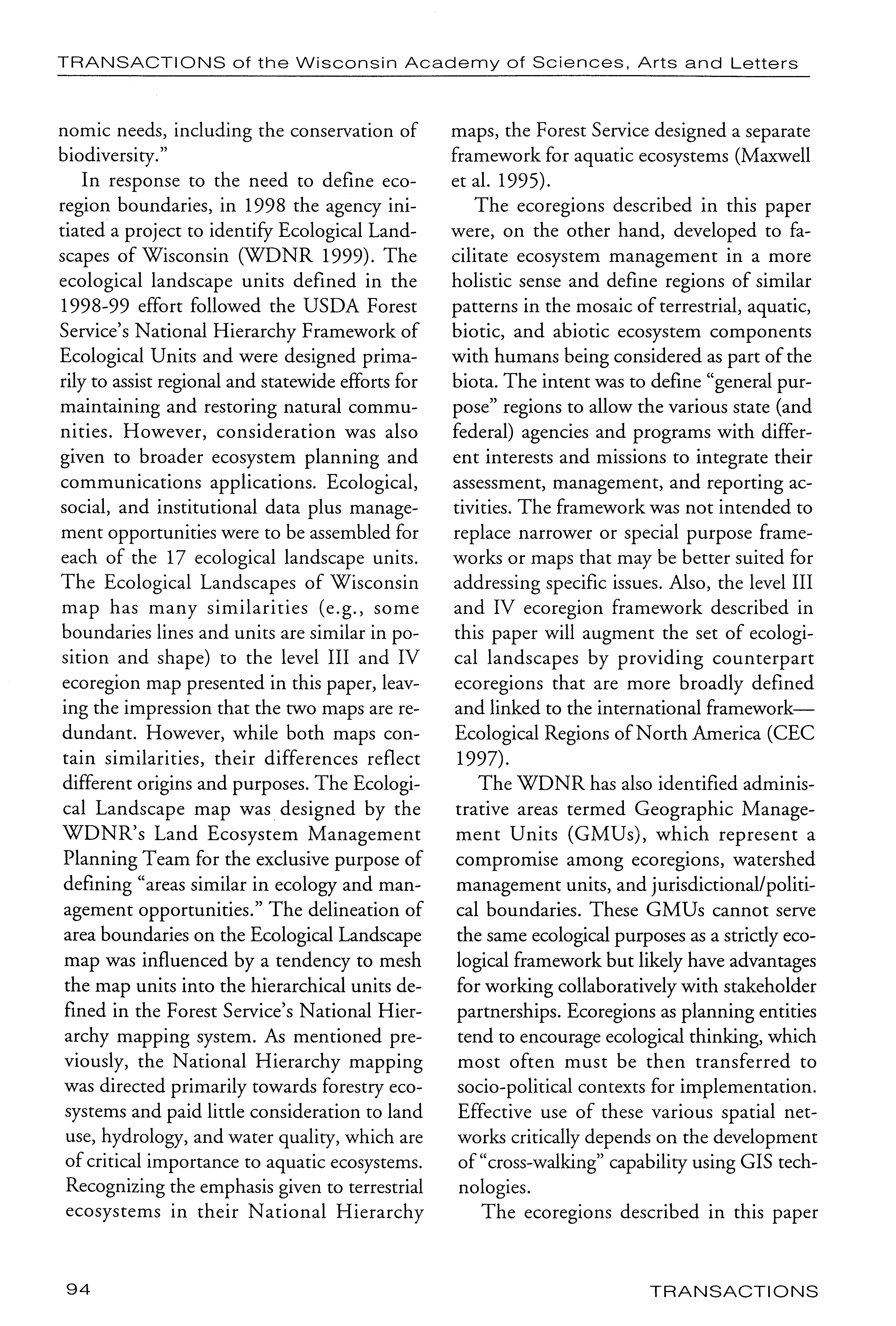 TRANSACTIONS of the Wisconsin Academy of Sciences, Arts and Letters

nomic needs, including the conservation of biodiversity."

In response to the need to define ecoregion boundaries, in 1998 the agency initiated a project to identify Ecological Landscapes of Wisconsin (WDNR 1999). The ecological landscape units defined in the 1998-99 effort followed the USDA Forest Service's National Hierarchy Framework of Ecological Units and were designed primarily to assist regional and statewide efforts for maintaining and restoring natural communities. However, consideration was also given to broader ecosystem planning and communications applications. Ecological, social, and institutional data plus management opportunities were to be assembled for each of the 17 ecological landscape units. The Ecological Landscapes of Wisconsin map has many similarities (e.g., some boundaries lines and units are similar in position and shape) to the level III and IV ecoregion map presented in this paper, leaving the impression that the two maps are redundant. However, while both maps contain similarities, their differences reflect different origins and purposes. The Ecological Landscape map was designed by the WDNR's Land Ecosystem Management Planning Team for the exclusive purpose of defining "areas similar in ecology and management opportunities." The delineation of area boundaries on the Ecological Landscape map was influenced by a tendency to mesh the map units into the hierarchical units defined in the Forest Service's National Hierarchy mapping system. As mentioned previously, the National Hierarchy mapping was directed primarily towards forestry ecosystems and paid little consideration to land use, hydrology, and water quality, which are of critical importance to aquatic ecosystems. Recognizing the emphasis given to terrestrial ecosystems in their National Hierarchy maps, the Forest Service designed a separate framework for aquatic ecosystems (Maxwell et al. 1995).

The ecoregions described in this paper were, on the other hand, developed to facilitate ecosystem management in a more holistic sense and define regions of similar patterns in the mosaic of terrestrial, aquatic, biotic, and abiotic ecosystem components with humans being considered as part of the biota. The intent was to define "general purpose" regions to allow the various state (and federal) agencies and programs with different interests and missions to integrate their assessment, management, and reporting activities. The framework was not intended to replace narrower or special purpose frameworks or maps that may be better suited for addressing specific issues. Also, the level III and IV ecoregion framework described in this paper will augment the set of ecological landscapes by providing counterpart ecoregions that are more broadly defined and linked to the international framework—Ecological Regions of North America (CEC 1997).

The WDNR has also identified administrative areas termed Geographic Management Units (GMUs), which represent a compromise among ecoregions, watershed management units, and jurisdictional/political boundaries. These GMUs cannot serve the same ecological purposes as a strictly ecological framework but likely have advantages for working collaboratively with stakeholder partnerships. Ecoregions as planning entities tend to encourage ecological thinking, which most often must be then transferred to socio-political contexts for implementation. Effective use of these various spatial networks critically depends on the development of "cross-walking" capability using GIS technologies.

The ecoregions described in this paper

94

TRANSACTIONS